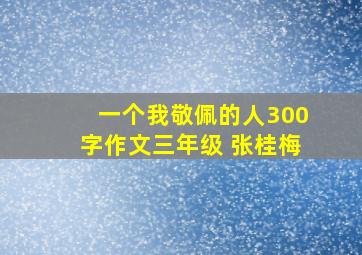 一个我敬佩的人300字作文三年级 张桂梅